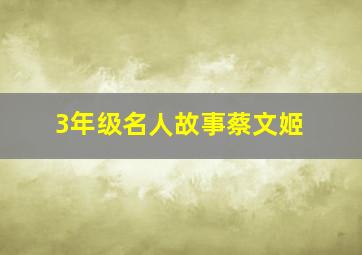 3年级名人故事蔡文姬